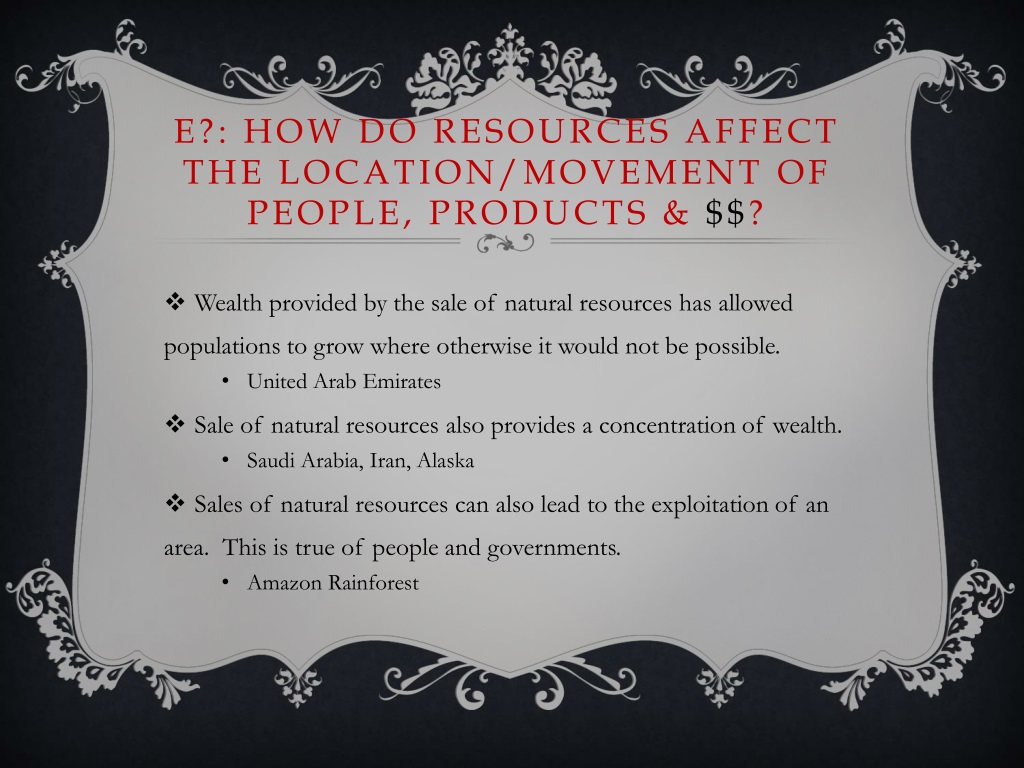 E?: HOW DO RESOURCES AFFECT THE LOCATION/MOVEMENT OF PEOPLE, PRODUCTS & \$\$?

❖ Wealth provided by the sale of natural resources has allowed populations to grow where otherwise it would not be possible.

• United Arab Emirates

❖ Sale of natural resources also provides a concentration of wealth.

• Saudi Arabia, Iran, Alaska

❖ Sales of natural resources can also lead to the exploitation of an area. This is true of people and governments.

• Amazon Rainforest